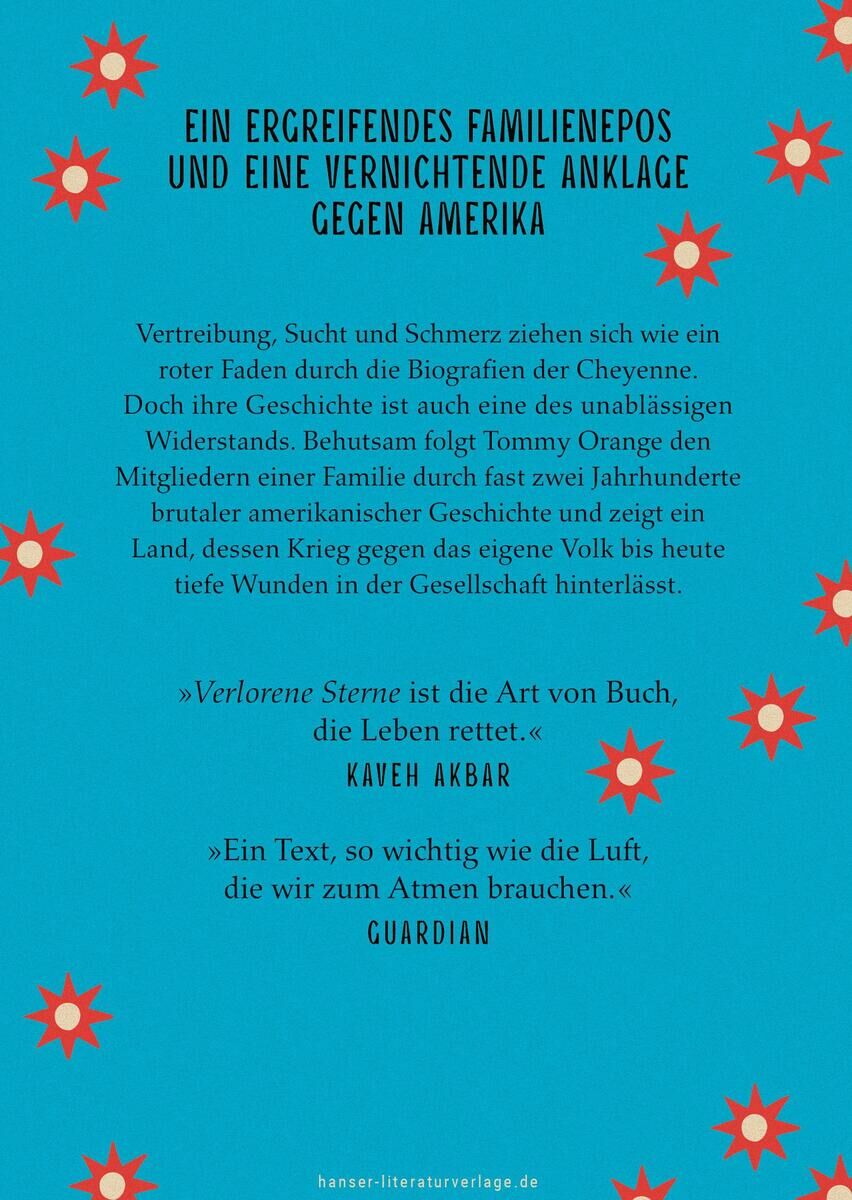 EIN ERGREIFENDES FAMILIENEPOS UND EINE VERNICHTENDE ANKLAGE GEGEN AMERIKA

Vertreibung, Sucht und Schmerz ziehen sich wie ein roter Faden durch die Biografien der Cheyenne. Doch ihre Geschichte ist auch eine des unablässigen Widerstands. Behutsam folgt Tommy Orange den Mitgliedern einer Familie durch fast zwei Jahrhunderte brutaler amerikanischer Geschichte und zeigt ein Land, dessen Krieg gegen das eigene Volk bis heute tiefe Wunden in der Gesellschaft hinterlässt.

»Verlorene Sterne ist die Art von Buch, die Leben rettet.«
KAVEH AKBAR

»Ein Text, so wichtig wie die Luft, die wir zum Atmen brauchen.«
GUARDIAN

hanser-literaturverlage.de